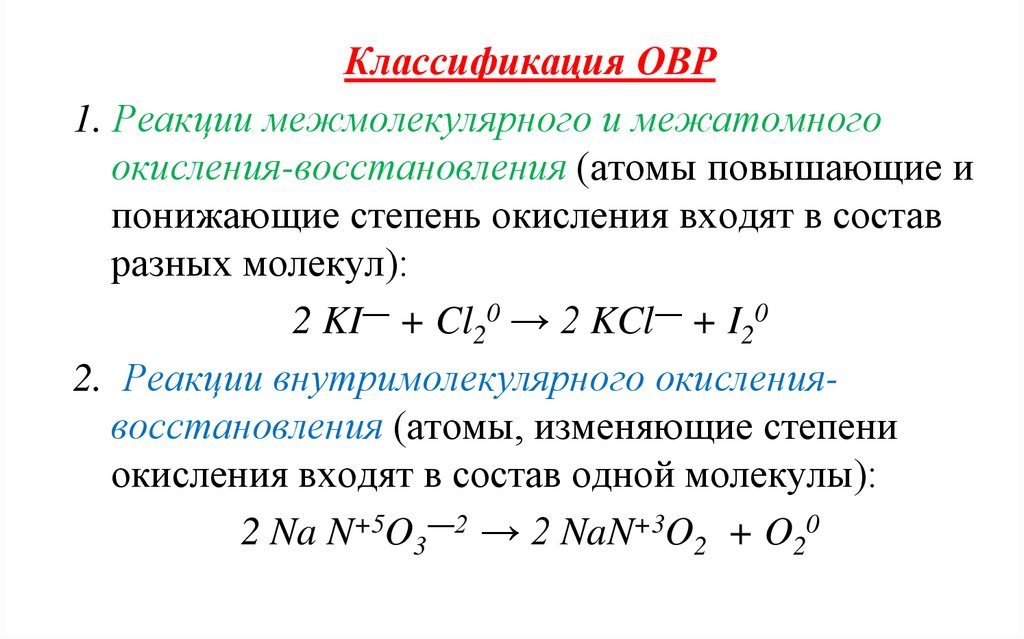 Классификация ОВР

1. Реакции межмолекулярного и межатомного окисления-восстановления (атомы повышающие и понижающие степень окисления входят в состав разных молекул):

$2 KI^{-} + Cl_2^0 \rightarrow 2 KCl^{-} + I_2^0$

2. Реакции внутримолекулярного окисления-восстановления (атомы, изменяющие степени окисления входят в состав одной молекулы):

$2 Na N^{+5}O_3^{-2} \rightarrow 2 NaN^{+3}O_2 + O_2^0$